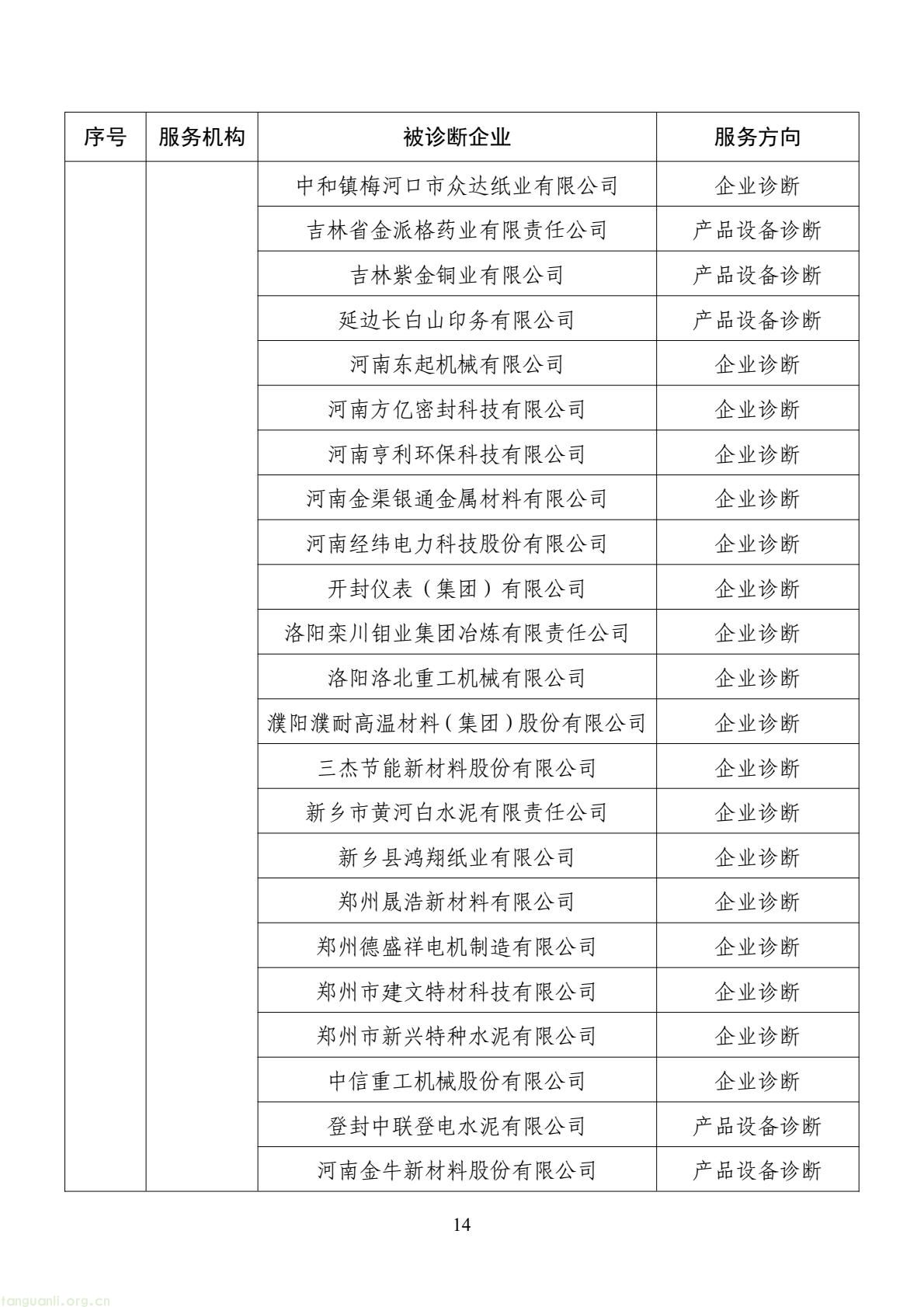 | 序号 | 服务机构 | 被诊断企业 | 服务方向 |
|---|---|---|---|
| | | 中和镇梅河口市众达纸业有限公司 | 企业诊断 |
| | | 吉林省金派格药业有限责任公司 | 产品设备诊断 |
| | | 吉林紫金铜业有限公司 | 产品设备诊断 |
| | | 延边长白山印务有限公司 | 产品设备诊断 |
| | | 河南东起机械有限公司 | 企业诊断 |
| | | 河南方亿密封科技有限公司 | 企业诊断 |
| | | 河南亨利环保科技有限公司 | 企业诊断 |
| | | 河南金渠银通金属材料有限公司 | 企业诊断 |
| | | 河南经纬电力科技股份有限公司 | 企业诊断 |
| | | 开封仪表（集团）有限公司 | 企业诊断 |
| | | 洛阳栾川钼业集团冶炼有限责任公司 | 企业诊断 |
| | | 洛阳洛北重工机械有限公司 | 企业诊断 |
| | | 濮阳濮耐高温材料（集团）股份有限公司 | 企业诊断 |
| | | 三杰节能新材料股份有限公司 | 企业诊断 |
| | | 新乡市黄河白水泥有限责任公司 | 企业诊断 |
| | | 新乡县鸿翔纸业有限公司 | 企业诊断 |
| | | 郑州晟浩新材料有限公司 | 企业诊断 |
| | | 郑州德盛祥电机制造有限公司 | 企业诊断 |
| | | 郑州市建文特材科技有限公司 | 企业诊断 |
| | | 郑州市新兴特种水泥有限公司 | 企业诊断 |
| | | 中信重工机械股份有限公司 | 企业诊断 |
| | | 登封中联登电水泥有限公司 | 产品设备诊断 |
| | | 河南金牛新材料股份有限公司 | 产品设备诊断 |

14

tanguanli.org.cn